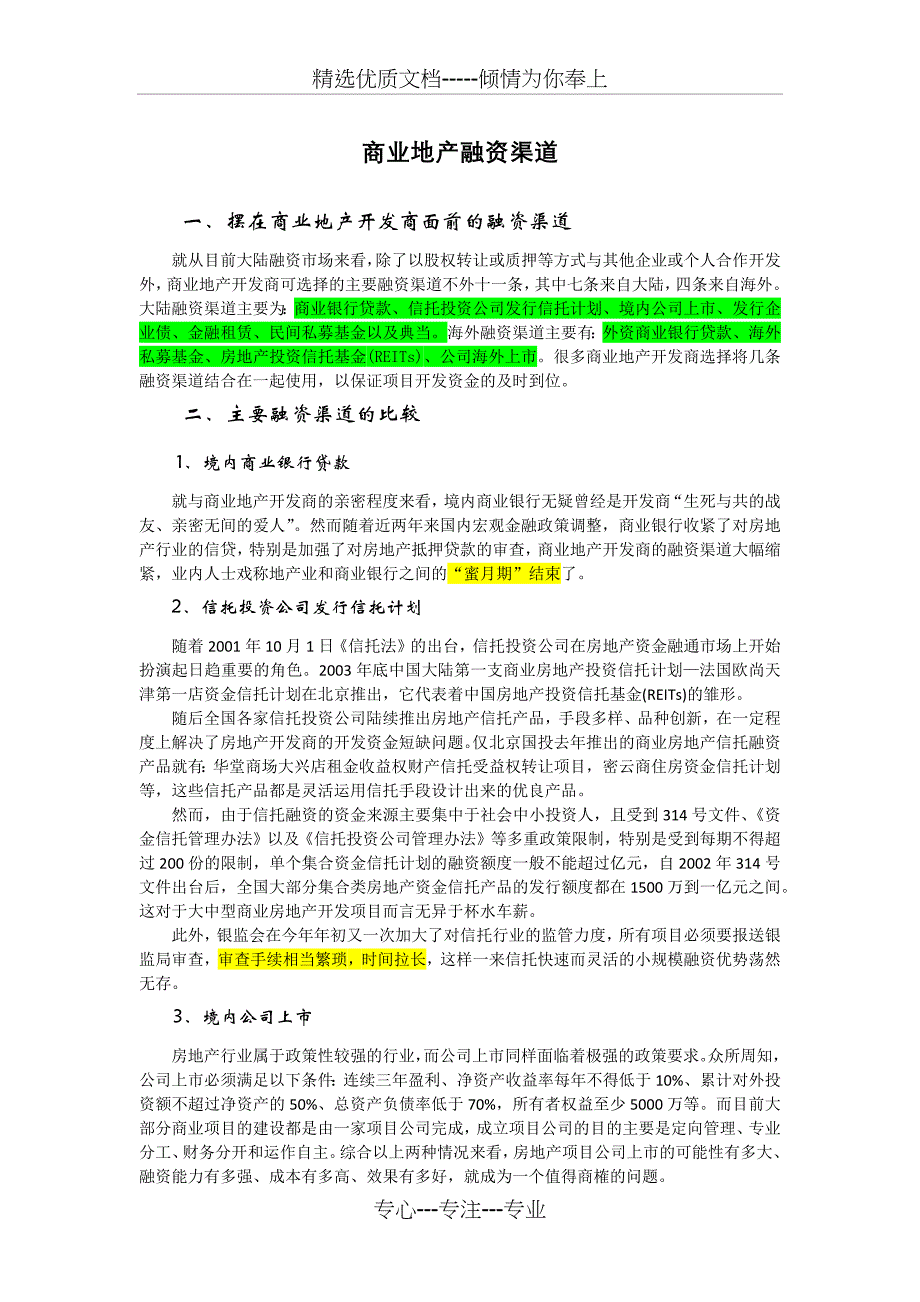 精选优质文档-----倾情为你奉上

商业地产融资渠道

一、摆在商业地产开发商面前的融资渠道

就从目前大陆融资市场来看，除了以股权转让或质押等方式与其他企业或个人合作开发外，商业地产开发商可选择的主要融资渠道不外十一条，其中七条来自大陆，四条来自海外。大陆融资渠道主要为：商业银行贷款、信托投资公司发行信托计划、境内公司上市、发行企业债、金融租赁、民间私募基金以及典当。海外融资渠道主要有：外资商业银行贷款、海外私募基金、房地产投资信托基金(REITs)、公司海外上市。很多商业地产开发商选择将几条融资渠道结合在一起使用，以保证项目开发资金的及时到位。

二、主要融资渠道的比较

1、境内商业银行贷款

就与商业地产开发商的亲密程度来看，境内商业银行无疑曾经是开发商“生死与共的战友、亲密无间的爱人”。然而随着近两年来国内宏观金融政策调整，商业银行收紧了对房地产行业的信贷，特别是加强了对房地产抵押贷款的审查，商业地产开发商的融资渠道大幅缩紧，业内人士戏称地产业和商业银行之间的“蜜月期”结束了。

2、信托投资公司发行信托计划

随着 2001 年 10 月 1 日《信托法》的出台，信托投资公司在房地产资金融通市场上开始扮演起日趋重要的角色。2003 年底中国大陆第一支商业房地产投资信托计划—法国欧尚天津第一店资金信托计划在北京推出，它代表着中国房地产投资信托基金(REITs)的雏形。

随后全国各家信托投资公司陆续推出房地产信托产品，手段多样、品种创新，在一定程度上解决了房地产开发商的开发资金短缺问题。仅北京国投去年推出的商业房地产信托融资产品就有：华堂商场大兴店租金收益权财产信托受益权转让项目，密云商住房资金信托计划等，这些信托产品都是灵活运用信托手段设计出来的优良产品。

然而，由于信托融资的资金来源主要集中于社会中小投资人，且受到 314 号文件、《资金信托管理办法》以及《信托投资公司管理办法》等多重政策限制，特别是受到每期不得超过 200 份的限制，单个集合资金信托计划的融资额度一般不能超过亿元，自 2002 年 314 号文件出台后，全国大部分集合类房地产资金信托产品的发行额度都在 1500 万到一亿元之间。这对于大中型商业房地产开发项目而言无异于杯水车薪。

此外，银监会在今年年初又一次加大了对信托行业的监管力度，所有项目必须要报送银监局审查，审查手续相当繁琐，时间拉长，这样一来信托快速而灵活的小规模融资优势荡然无存。

3、境内公司上市

房地产行业属于政策性较强的行业，而公司上市同样面临着极强的政策要求。众所周知，公司上市必须满足以下条件：连续三年盈利、净资产收益率每年不得低于 10%、累计对外投资额不超过净资产的 50%、总资产负债率低于 70%，所有者权益至少 5000 万等。而目前大部分商业项目的建设都是由一家项目公司完成，成立项目公司的目的主要是定向管理、专业分工、财务分开和运作自主。综合以上两种情况来看，房地产项目公司上市的可能性有多大、融资能力有多强、成本有多高、效果有多好，就成为一个值得商榷的问题。

专心---专注---专业